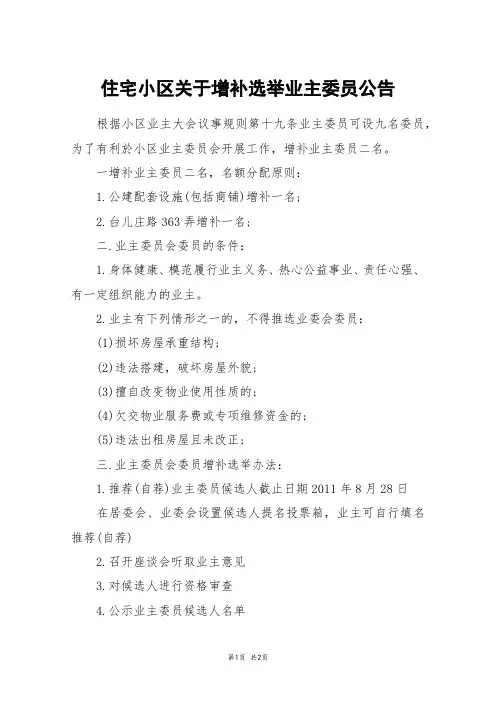 住宅小区关于增补选举业主委员公告

根据小区业主大会议事规则第十九条业主委员可设九名委员，为了有利於小区业主委员会开展工作，增补业主委员二名。

一增补业主委员二名，名额分配原则：

1.公建配套设施(包括商铺)增补一名；

2.台儿庄路363弄增补一名；

二.业主委员会委员的条件：

1.身体健康、模范履行业主义务、热心公益事业、责任心强、有一定组织能力的业主。

2.业主有下列情形之一的，不得推选业委会委员：

(1)损坏房屋承重结构；

(2)违法搭建，破坏房屋外貌；

(3)擅自改变物业使用性质的；

(4)欠交物业服务费或专项维修资金的；

(5)违法出租房屋且未改正；

三.业主委员会委员增补选举办法：

1.推荐(自荐)业主委员候选人截止日期2011年8月28日

在居委会、业委会设置候选人提名投票箱，业主可自行填名推荐(自荐)

2.召开座谈会听取业主意见

3.对候选人进行资格审查

4.公示业主委员候选人名单

第1页 共2页